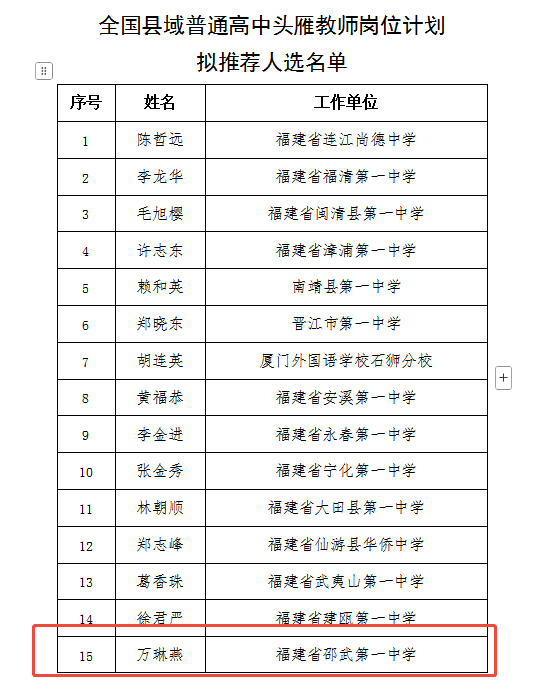 全国县域普通高中头雁教师岗位计划
拟推荐人选名单

| 序号 | 姓名 | 工作单位 |
|---|---|---|
| 1 | 陈哲远 | 福建省连江尚德中学 |
| 2 | 李龙华 | 福建省福清第一中学 |
| 3 | 毛旭樱 | 福建省闽清县第一中学 |
| 4 | 许志东 | 福建省漳浦第一中学 |
| 5 | 赖和英 | 南靖县第一中学 |
| 6 | 郑晓东 | 晋江市第一中学 |
| 7 | 胡连英 | 厦门外国语学校石狮分校 |
| 8 | 黄福恭 | 福建省安溪第一中学 |
| 9 | 李金进 | 福建省永春第一中学 |
| 10 | 张金秀 | 福建省宁化第一中学 |
| 11 | 林朝顺 | 福建省大田县第一中学 |
| 12 | 郑志峰 | 福建省仙游县华侨中学 |
| 13 | 葛香珠 | 福建省武夷山第一中学 |
| 14 | 徐君严 | 福建省建瓯第一中学 |
| 15 | 万琳燕 | 福建省邵武第一中学 |